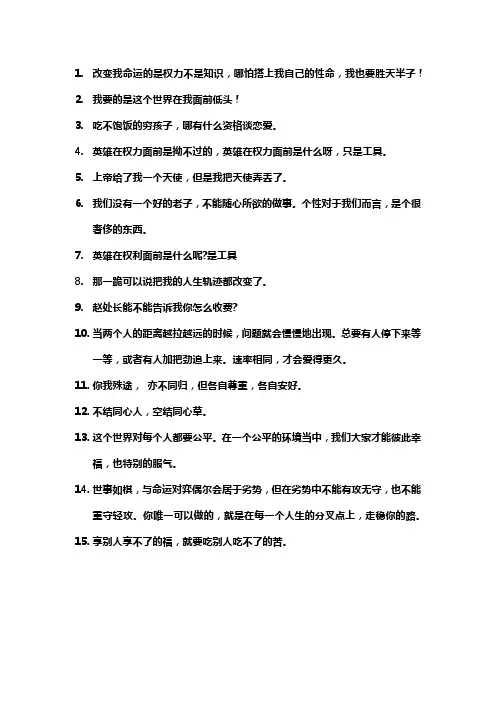 1. 改变我命运的是权力不是知识，哪怕搭上我自己的性命，我也要胜天半子！

2. 我要的是这个世界在我面前低头！

3. 吃不饱饭的穷孩子，哪有什么资格谈恋爱。

4. 英雄在权力面前是拗不过的，英雄在权力面前是什么呀，只是工具。

5. 上帝给了我一个天使，但是我把天使弄丢了。

6. 我们没有一个好的老子，不能随心所欲的做事。个性对于我们而言，是个很奢侈的东西。

7. 英雄在权利面前是什么呢?是工具

8. 那一跪可以说把我的人生轨迹都改变了。

9. 赵处长能不能告诉我你怎么收费?

10. 当两个人的距离越拉越远的时候，问题就会慢慢地出现。总要有人停下来等一等，或者有人加把劲追上来。速率相同，才会爱得更久。

11. 你我殊途， 亦不同归，但各自尊重，各自安好。

12. 不结同心人，空结同心草。

13. 这个世界对每个人都要公平。在一个公平的环境当中，我们大家才能彼此幸福，也特别的服气。

14. 世事如棋，与命运对弈偶尔会居于劣势，但在劣势中不能有攻无守，也不能重守轻攻。你唯一可以做的，就是在每一个人生的分叉点上，走稳你的路。

15. 享别人享不了的福，就要吃别人吃不了的苦。